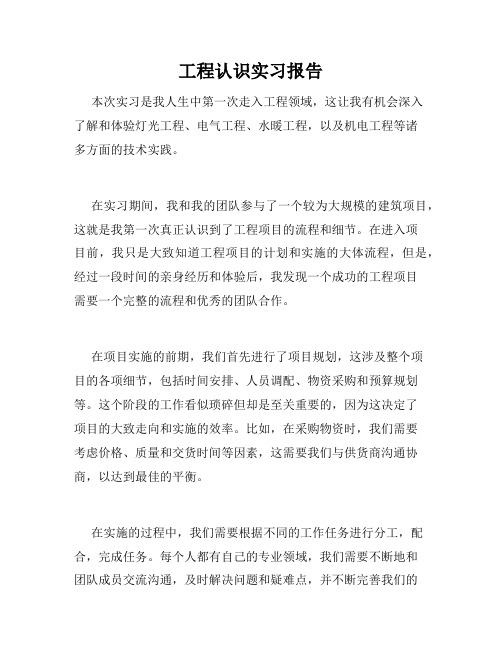 工程认识实习报告

本次实习是我人生中第一次走入工程领域，这让我有机会深入了解和体验灯光工程、电气工程、水暖工程，以及机电工程等诸多方面的技术实践。

在实习期间，我和我的团队参与了一个较为大规模的建筑项目，这就是我第一次真正认识到了工程项目的流程和细节。在进入项目前，我只是大致知道工程项目的计划和实施的大体流程，但是，经过一段时间的亲身经历和体验后，我发现一个成功的工程项目需要一个完整的流程和优秀的团队合作。

在项目实施的前期，我们首先进行了项目规划，这涉及整个项目的各项细节，包括时间安排、人员调配、物资采购和预算规划等。这个阶段的工作看似琐碎但却是至关重要的，因为这决定了项目的大致走向和实施的效率。比如，在采购物资时，我们需要考虑价格、质量和交货时间等因素，这需要我们与供货商沟通协商，以达到最佳的平衡。

在实施的过程中，我们需要根据不同的工作任务进行分工，配合，完成任务。每个人都有自己的专业领域，我们需要不断地和团队成员交流沟通，及时解决问题和疑难点，并不断完善我们的